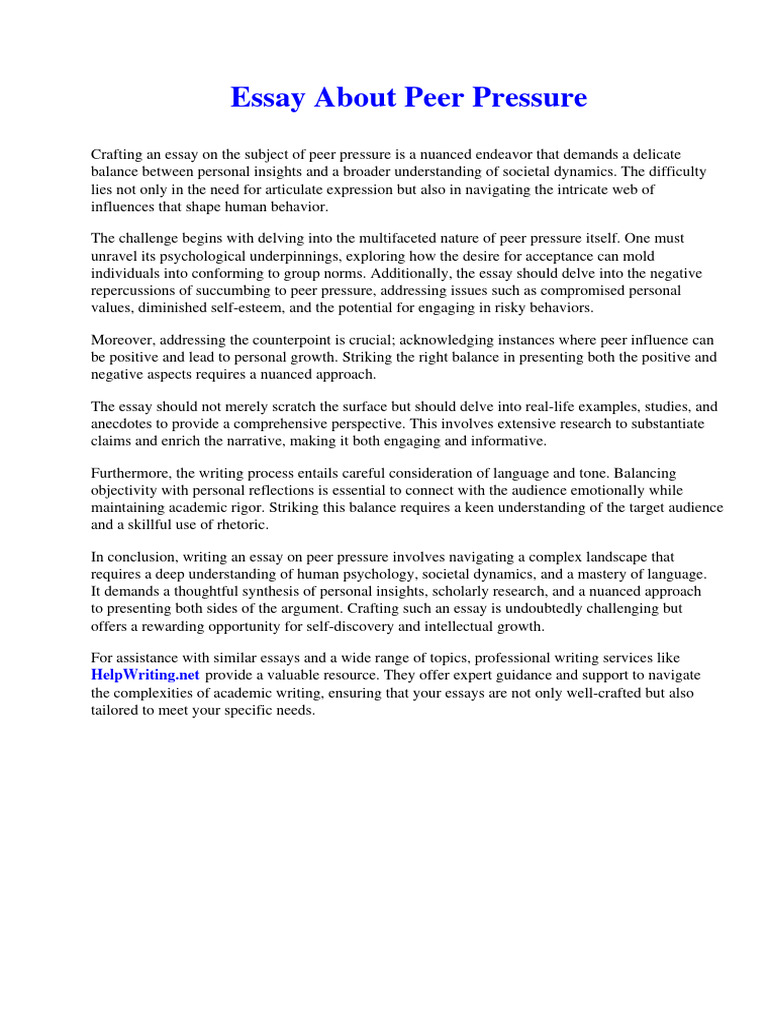 Essay About Peer Pressure

Crafting an essay on the subject of peer pressure is a nuanced endeavor that demands a delicate balance between personal insights and a broader understanding of societal dynamics. The difficulty lies not only in the need for articulate expression but also in navigating the intricate web of influences that shape human behavior.

The challenge begins with delving into the multifaceted nature of peer pressure itself. One must unravel its psychological underpinnings, exploring how the desire for acceptance can mold individuals into conforming to group norms. Additionally, the essay should delve into the negative repercussions of succumbing to peer pressure, addressing issues such as compromised personal values, diminished self-esteem, and the potential for engaging in risky behaviors.

Moreover, addressing the counterpoint is crucial; acknowledging instances where peer influence can be positive and lead to personal growth. Striking the right balance in presenting both the positive and negative aspects requires a nuanced approach.

The essay should not merely scratch the surface but should delve into real-life examples, studies, and anecdotes to provide a comprehensive perspective. This involves extensive research to substantiate claims and enrich the narrative, making it both engaging and informative.

Furthermore, the writing process entails careful consideration of language and tone. Balancing objectivity with personal reflections is essential to connect with the audience emotionally while maintaining academic rigor. Striking this balance requires a keen understanding of the target audience and a skillful use of rhetoric.

In conclusion, writing an essay on peer pressure involves navigating a complex landscape that requires a deep understanding of human psychology, societal dynamics, and a mastery of language. It demands a thoughtful synthesis of personal insights, scholarly research, and a nuanced approach to presenting both sides of the argument. Crafting such an essay is undoubtedly challenging but offers a rewarding opportunity for self-discovery and intellectual growth.

For assistance with similar essays and a wide range of topics, professional writing services like HelpWriting.net provide a valuable resource. They offer expert guidance and support to navigate the complexities of academic writing, ensuring that your essays are not only well-crafted but also tailored to meet your specific needs.